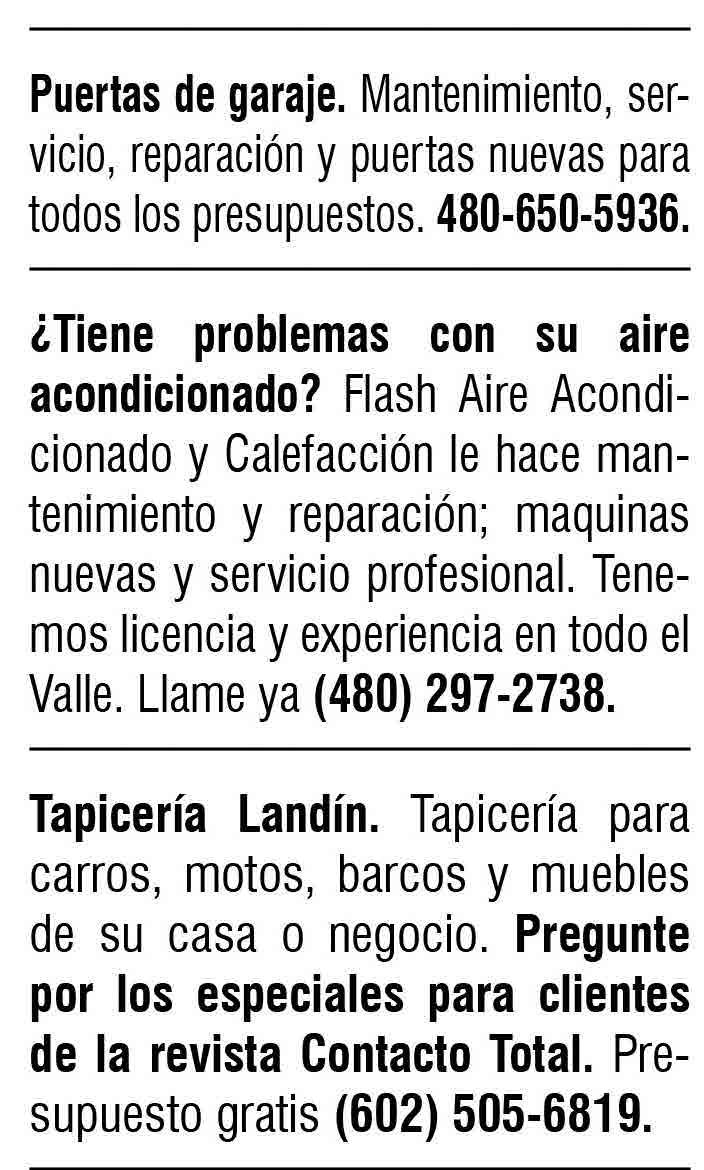 Puertas de garaje. Mantenimiento, servicio, reparación y puertas nuevas para todos los presupuestos. 480-650-5936.

¿Tiene problemas con su aire acondicionado? Flash Aire Acondicionado y Calefacción le hace mantenimiento y reparación; maquinas nuevas y servicio profesional. Tenemos licencia y experiencia en todo el Valle. Llame ya (480) 297-2738.

Tapicería Landín. Tapicería para carros, motos, barcos y muebles de su casa o negocio. Pregunte por los especiales para clientes de la revista Contacto Total. Presupuesto gratis (602) 505-6819.